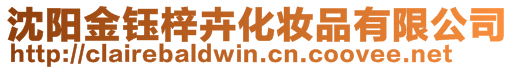 沈阳金钰梓卉化妆品有限公司
http://clairebaldwin.cn.coovee.net